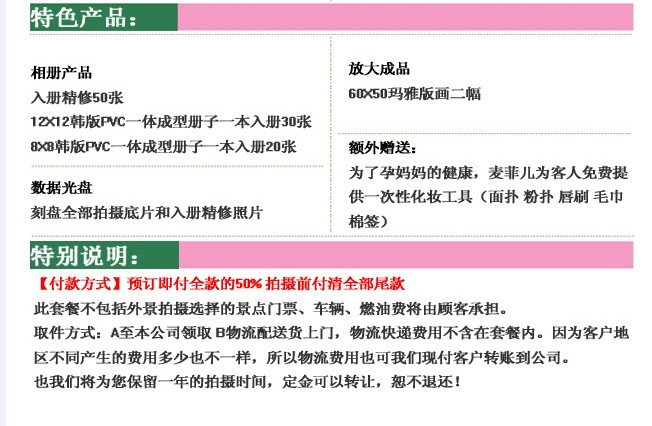 特色产品：

相册产品
入册精修50张
12X12韩版PVC一体成型册子一本入册30张
8X8韩版PVC一体成型册子一本入册20张

数据光盘
刻盘全部拍摄底片和入册精修照片

放大成品
60X50玛雅版画二幅

额外赠送：
为了孕妈妈的健康，麦菲儿为客人免费提供一次性化妆工具（面扑 粉扑 唇刷 毛巾 棉签）

特别说明：

【付款方式】预订即付全款的50% 拍摄前付清全部尾款
此套餐不包括外景拍摄选择的景点门票、车辆、燃油费将由顾客承担。
取件方式：A至本公司领取 B物流配送货上门，物流快递费用不含在套餐内。因为客户地区不同产生的费用多少也不一样，所以物流费用也可我们现付客户转账到公司。
也我们将为您保留一年的拍摄时间，定金可以转让，恕不退还！